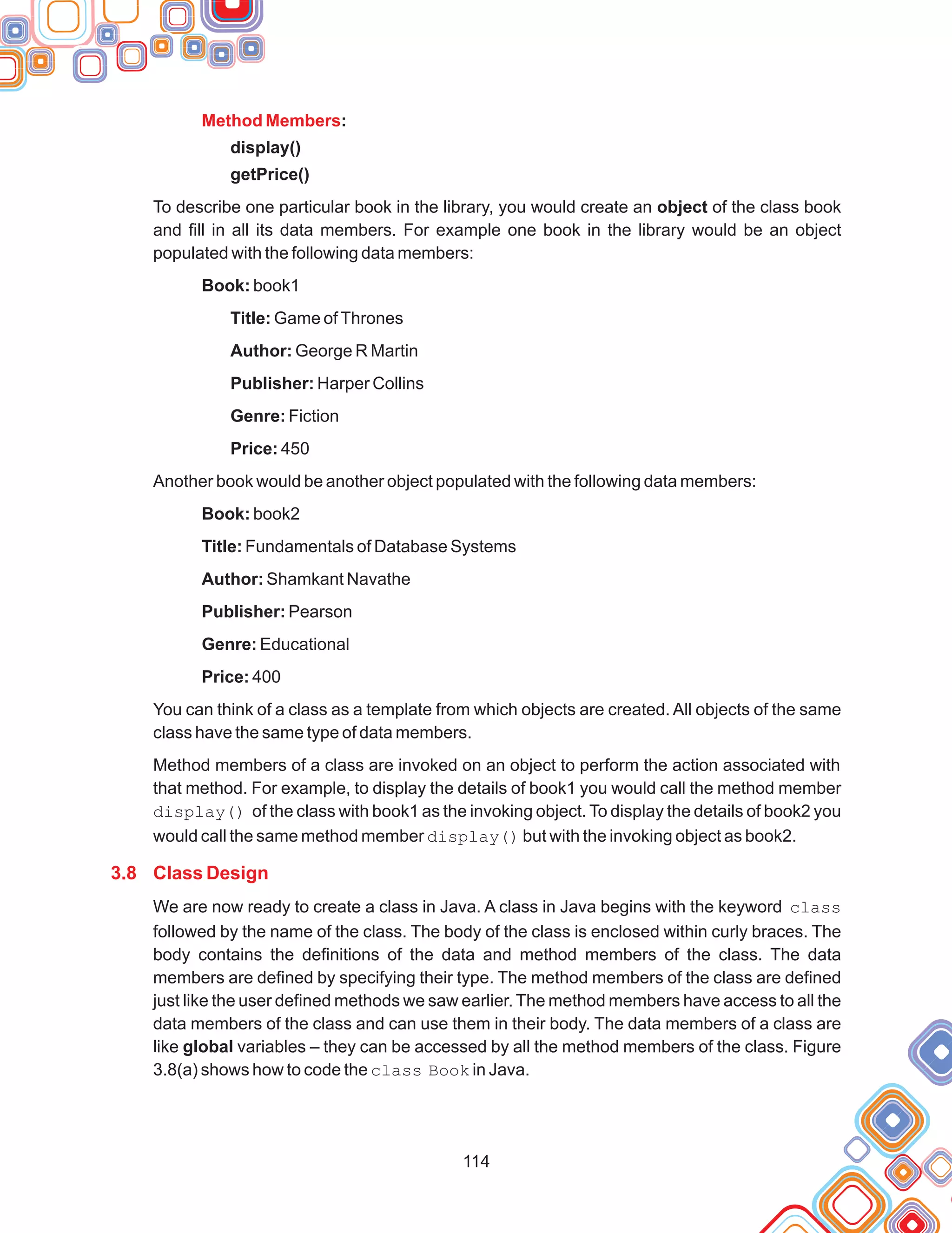 Method Members:

display()

getPrice()

To describe one particular book in the library, you would create an object of the class book and fill in all its data members. For example one book in the library would be an object populated with the following data members:

Book: book1

Title: Game of Thrones

Author: George R Martin

Publisher: Harper Collins

Genre: Fiction

Price: 450

Another book would be another object populated with the following data members:

Book: book2

Title: Fundamentals of Database Systems

Author: Shamkant Navathe

Publisher: Pearson

Genre: Educational

Price: 400

You can think of a class as a template from which objects are created. All objects of the same class have the same type of data members.

Method members of a class are invoked on an object to perform the action associated with that method. For example, to display the details of book1 you would call the method member display() of the class with book1 as the invoking object. To display the details of book2 you would call the same method member display() but with the invoking object as book2.

3.8 Class Design

We are now ready to create a class in Java. A class in Java begins with the keyword class followed by the name of the class. The body of the class is enclosed within curly braces. The body contains the definitions of the data and method members of the class. The data members are defined by specifying their type. The method members of the class are defined just like the user defined methods we saw earlier. The method members have access to all the data members of the class and can use them in their body. The data members of a class are like global variables – they can be accessed by all the method members of the class. Figure 3.8(a) shows how to code the class Book in Java.

114